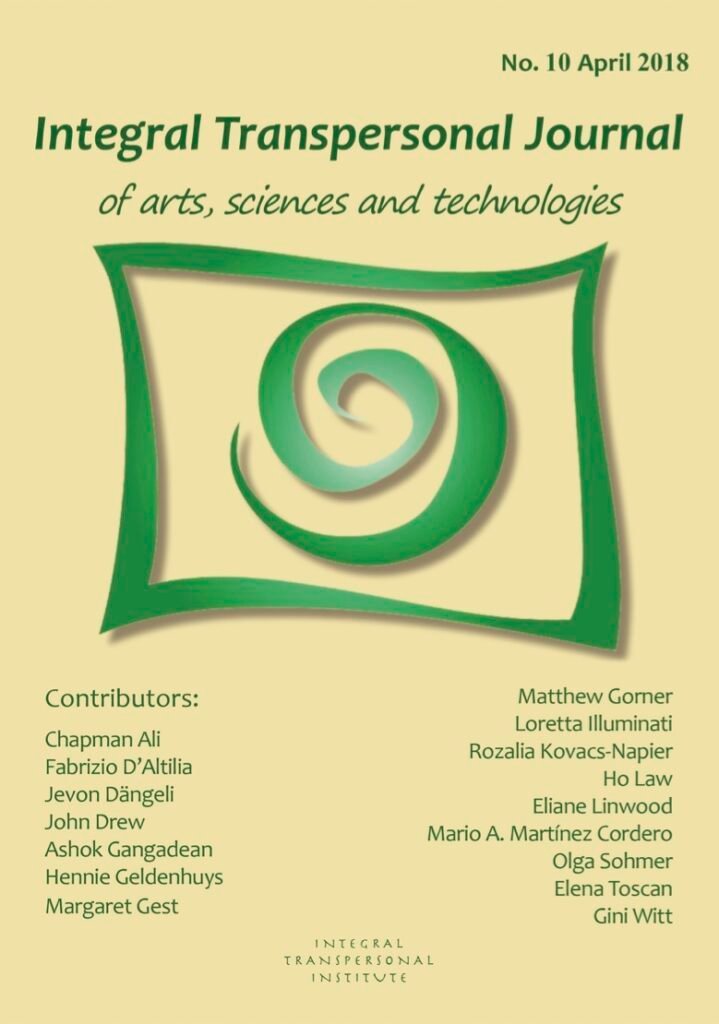 No. 10 April 2018

Integral Transpersonal Journal

of arts, sciences and technologies

Contributors:

Chapman Ali
Fabrizio D'Altilia
Jevon Dängeli
John Drew
Ashok Gangadean
Hennie Geldenhuys
Margaret Gest

Matthew Gorner
Loretta Illuminati
Rozalia Kovacs-Napier
Ho Law
Eliane Linwood
Mario A. Martínez Cordero
Olga Sohmer
Elena Toscan
Gini Witt

INTEGRAL
TRANSPERSONAL
INSTITUTE